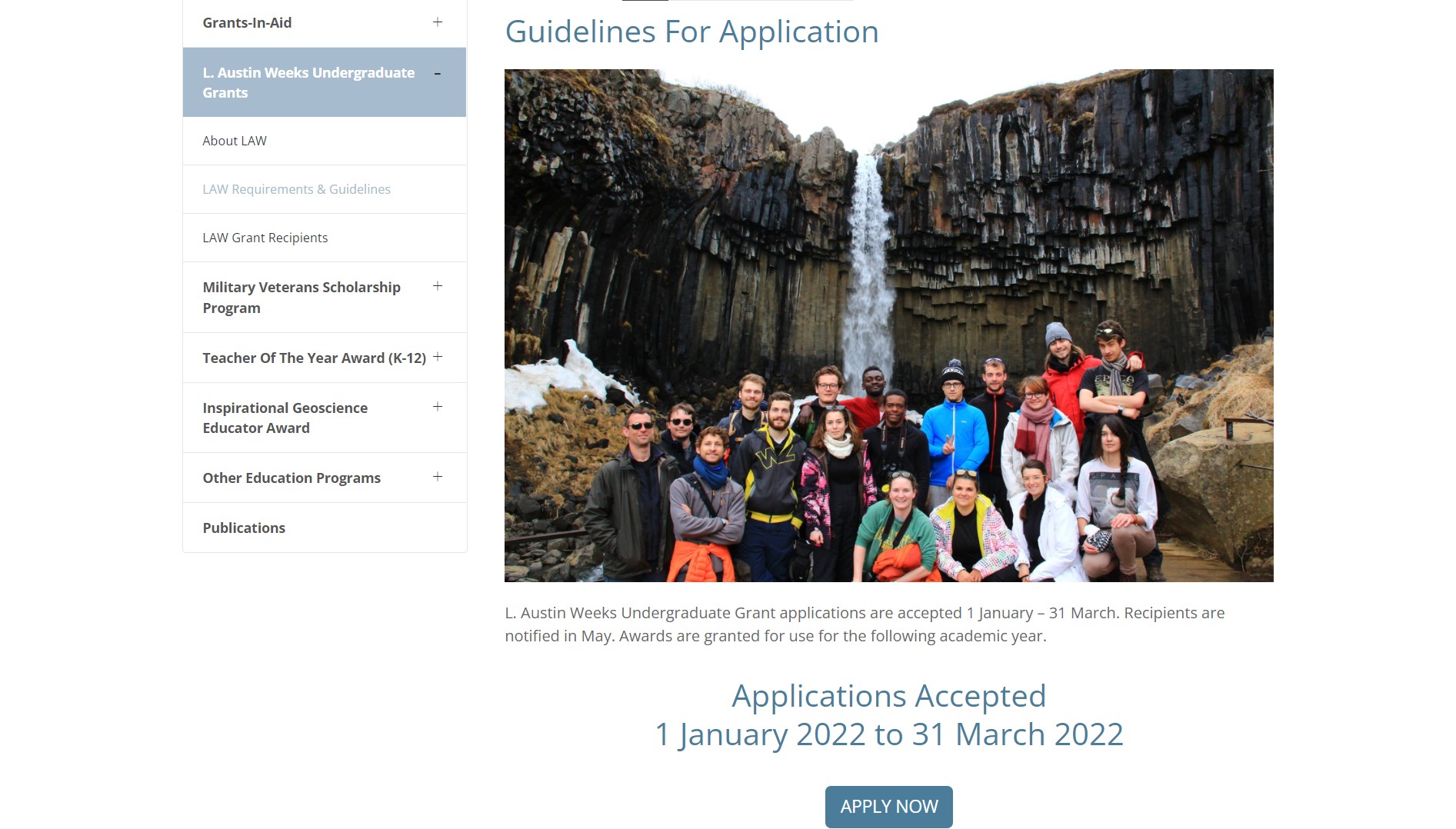 Grants-In-Aid +

L. Austin Weeks Undergraduate Grants –

About LAW

LAW Requirements & Guidelines

LAW Grant Recipients

Military Veterans Scholarship Program +

Teacher Of The Year Award (K-12) +

Inspirational Geoscience Educator Award +

Other Education Programs +

Publications

Guidelines For Application

L. Austin Weeks Undergraduate Grant applications are accepted 1 January – 31 March. Recipients are notified in May. Awards are granted for use for the following academic year.

Applications Accepted
1 January 2022 to 31 March 2022

APPLY NOW